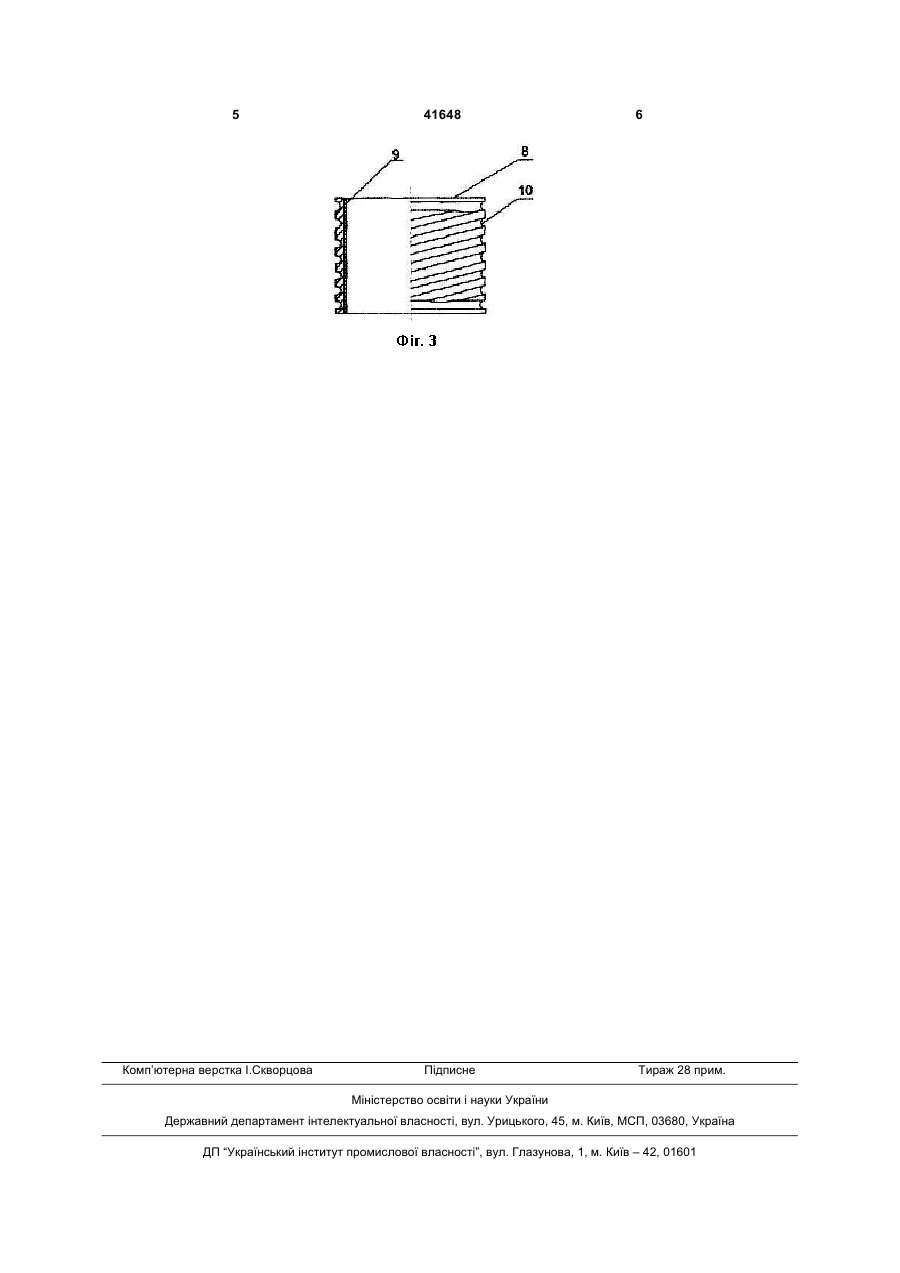 5 41648 6

9

8

10

Фіг. 3

Комп'ютерна верстка І.Скворцова Підписне Тираж 28 прим.

Міністерство освіти і науки України

Державний департамент інтелектуальної власності, вул. Урицького, 45, м. Київ, МСП, 03680, Україна

ДП "Український інститут промислової власності", вул. Глазунова, 1, м. Київ – 42, 01601